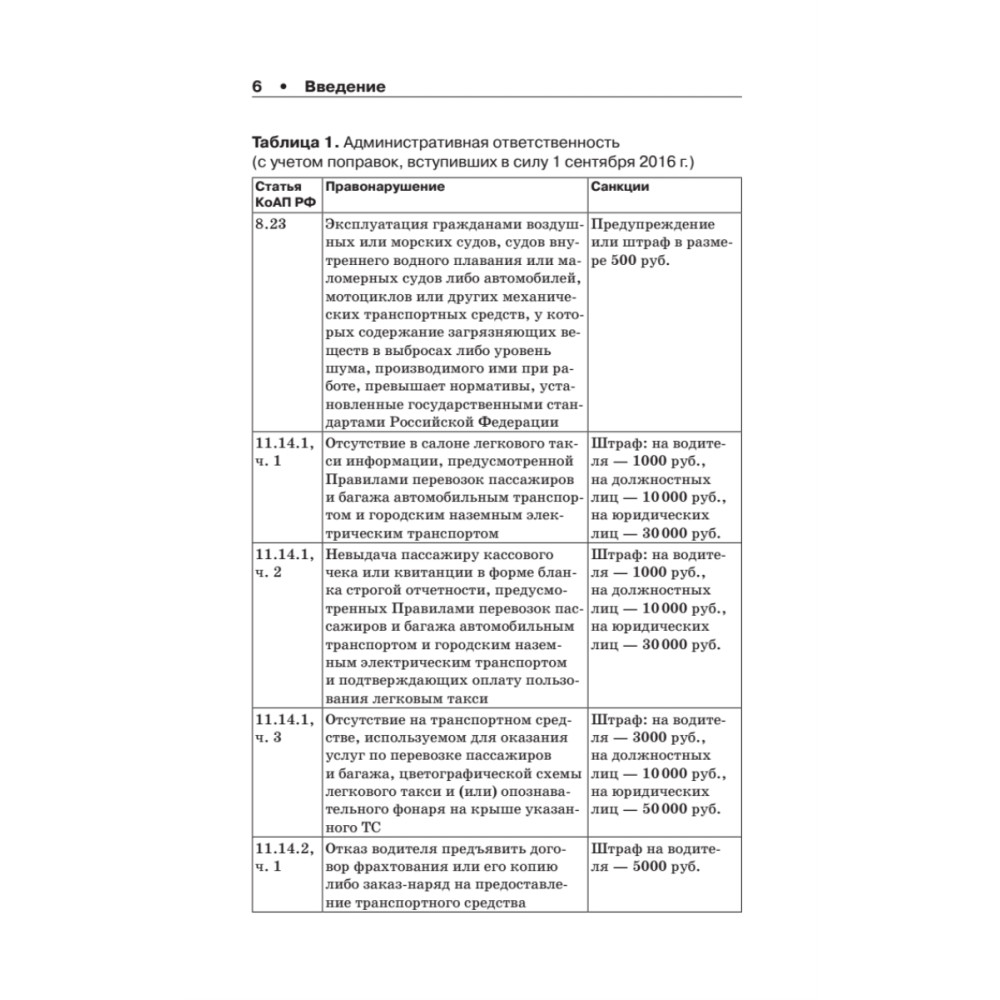 6 • Введение

Таблица 1. Административная ответственность (с учетом поправок, вступивших в силу 1 сентября 2016 г.)

| Статья КоАП РФ | Правонарушение | Санкции |
|---|---|---|
| 8.23 | Эксплуатация гражданами воздушных или морских судов, судов внутреннего водного плавания или маломерных судов либо автомобилей, мотоциклов или других механических транспортных средств, у которых содержание загрязняющих веществ в выбросах либо уровень шума, производимого ими при работе, превышает нормативы, установленные государственными стандартами Российской Федерации | Предупреждение или штраф в размере 500 руб. |
| 11.14.1, ч. 1 | Отсутствие в салоне легкового такси информации, предусмотренной Правилами перевозок пассажиров и багажа автомобильным транспортом и городским наземным электрическим транспортом | Штраф: на водителя — 1000 руб., на должностных лиц — 10 000 руб., на юридических лиц — 30 000 руб. |
| 11.14.1, ч. 2 | Невыдача пассажиру кассового чека или квитанции в форме бланка строгой отчетности, предусмотренных Правилами перевозок пассажиров и багажа автомобильным транспортом и городским наземным электрическим транспортом и подтверждающих оплату пользования легковым такси | Штраф: на водителя — 1000 руб., на должностных лиц — 10 000 руб., на юридических лиц — 30 000 руб. |
| 11.14.1, ч. 3 | Отсутствие на транспортном средстве, используемом для оказания услуг по перевозке пассажиров и багажа, цветографической схемы легкового такси и (или) опознавательного фонаря на крыше указанного ТС | Штраф: на водителя — 3000 руб., на должностных лиц — 10 000 руб., на юридических лиц — 50 000 руб. |
| 11.14.2, ч. 1 | Отказ водителя предъявить договор фрахтования или его копию либо заказ-наряд на предоставление транспортного средства | Штраф на водителя — 5000 руб. |